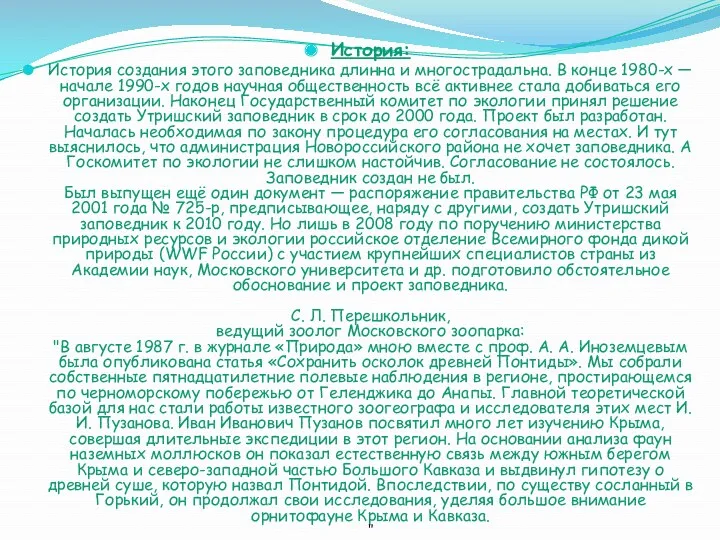 История:

История создания этого заповедника длинна и многострадальна. В конце 1980-х — начале 1990-х годов научная общественность всё активнее стала добиваться его организации. Наконец Государственный комитет по экологии принял решение создать Утришский заповедник в срок до 2000 года. Проект был разработан. Началась необходимая по закону процедура его согласования на местах. И тут выяснилось, что администрация Новороссийского района не хочет заповедника. А Госкомитет по экологии не слишком настойчив. Согласование не состоялось. Заповедник создан не был.
Был выпущен ещё один документ — распоряжение правительства РФ от 23 мая 2001 года № 725-р, предписывающее, наряду с другими, создать Утришский заповедник к 2010 году. Но лишь в 2008 году по поручению министерства природных ресурсов и экологии российское отделение Всемирного фонда дикой природы (WWF России) с участием крупнейших специалистов страны из Академии наук, Московского университета и др. подготовило обстоятельное обоснование и проект заповедника.

С. Л. Перешкольник,
ведущий зоолог Московского зоопарка:
"В августе 1987 г. в журнале «Природа» мною вместе с проф. А. А. Иноземцевым была опубликована статья «Сохранить осколок древней Понтиды». Мы собрали собственные пятнадцатилетние полевые наблюдения в регионе, простирающемся по черноморскому побережью от Геленджика до Анапы. Главной теоретической базой для нас стали работы известного зоогеографа и исследователя этих мест И. И. Пузанова. Иван Иванович Пузанов посвятил много лет изучению Крыма, совершая длительные экспедиции в этот регион. На основании анализа фаун наземных моллюсков он показал естественную связь между южным берегом Крыма и северо-западной частью Большого Кавказа и выдвинул гипотезу о древней суше, которую назвал Понтидой. Впоследствии, по существу сосланный в Горький, он продолжал свои исследования, уделяя большое внимание орнитофауне Крыма и Кавказа.
"